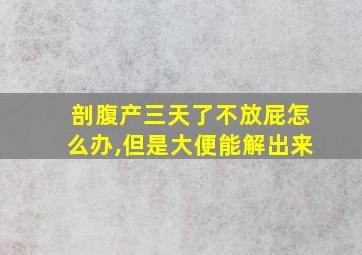 剖腹产三天了不放屁怎么办,但是大便能解出来